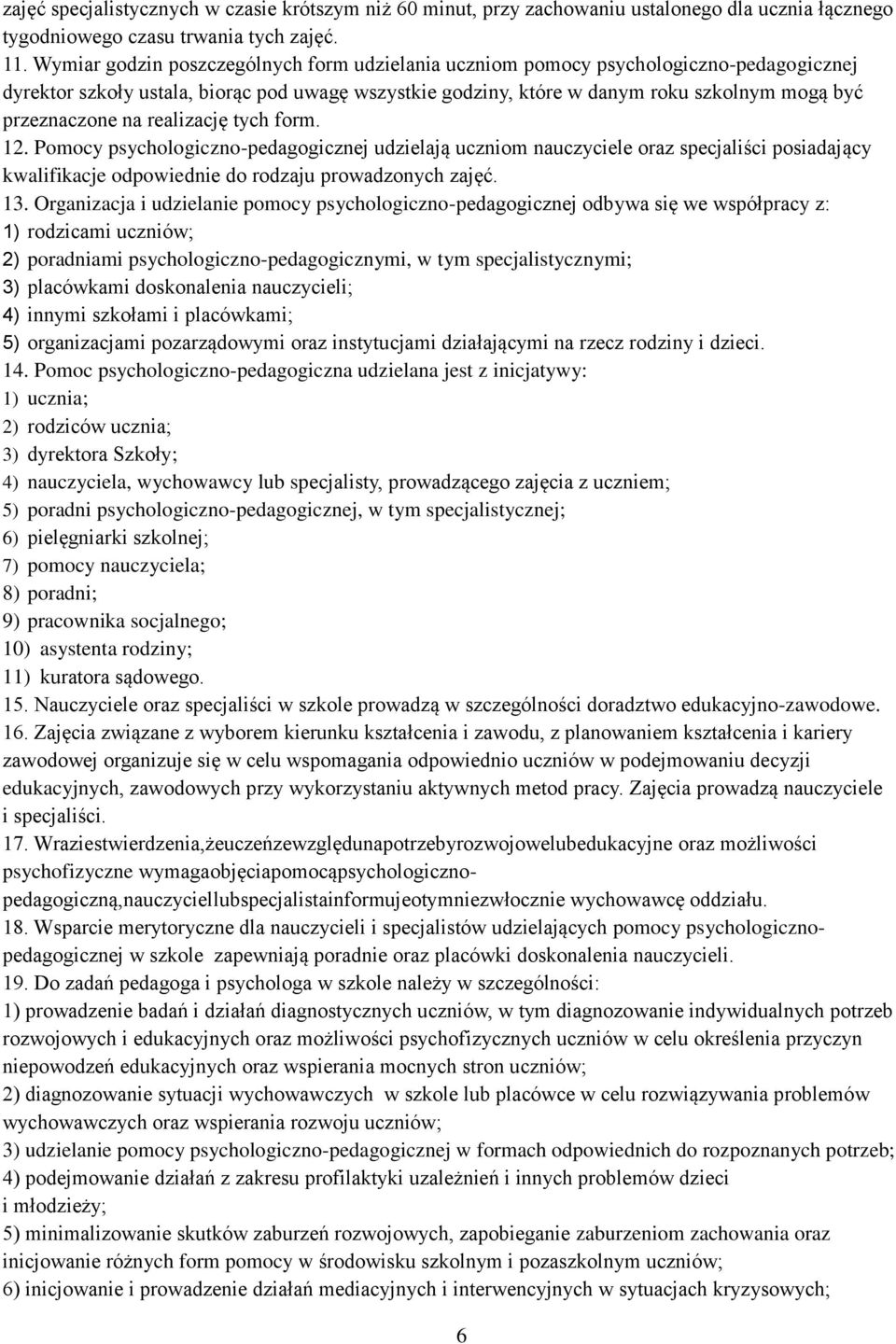 zajęć specjalistycznych w czasie krótszym niż 60 minut, przy zachowaniu ustalonego dla ucznia łącznego tygodniowego czasu trwania tych zajęć.
11. Wymiar godzin poszczególnych form udzielania uczniom pomocy psychologiczno-pedagogicznej dyrektor szkoły ustala, biorąc pod uwagę wszystkie godziny, które w danym roku szkolnym mogą być przeznaczone na realizację tych form.
12. Pomocy psychologiczno-pedagogicznej udzielają uczniom nauczyciele oraz specjaliści posiadający kwalifikacje odpowiednie do rodzaju prowadzonych zajęć.
13. Organizacja i udzielanie pomocy psychologiczno-pedagogicznej odbywa się we współpracy z:
1) rodzicami uczniów;
2) poradniami psychologiczno-pedagogicznymi, w tym specjalistycznymi;
3) placówkami doskonalenia nauczycieli;
4) innymi szkołami i placówkami;
5) organizacjami pozarządowymi oraz instytucjami działającymi na rzecz rodziny i dzieci.
14. Pomoc psychologiczno-pedagogiczna udzielana jest z inicjatywy:
1) ucznia;
2) rodziców ucznia;
3) dyrektora Szkoły;
4) nauczyciela, wychowawcy lub specjalisty, prowadzącego zajęcia z uczniem;
5) poradni psychologiczno-pedagogicznej, w tym specjalistycznej;
6) pielęgniarki szkolnej;
7) pomocy nauczyciela;
8) poradni;
9) pracownika socjalnego;
10) asystenta rodziny;
11) kuratora sądowego.
15. Nauczyciele oraz specjaliści w szkole prowadzą w szczególności doradztwo edukacyjno-zawodowe.
16. Zajęcia związane z wyborem kierunku kształcenia i zawodu, z planowaniem kształcenia i kariery zawodowej organizuje się w celu wspomagania odpowiednio uczniów w podejmowaniu decyzji edukacyjnych, zawodowych przy wykorzystaniu aktywnych metod pracy. Zajęcia prowadzą nauczyciele i specjaliści.
17. Wraziestwierdzenia,żeuczeńzewzględunapotrzebyrozwojowelubedukacyjne oraz możliwości psychofizyczne wymagaobjęciapomocąpsychologiczno-pedagogiczną,nauczyciellubspecjalistainformujeotymniezwłocznie wychowawcę oddziału.
18. Wsparcie merytoryczne dla nauczycieli i specjalistów udzielających pomocy psychologiczno-pedagogicznej w szkole zapewniają poradnie oraz placówki doskonalenia nauczycieli.
19. Do zadań pedagoga i psychologa w szkole należy w szczególności:
1) prowadzenie badań i działań diagnostycznych uczniów, w tym diagnozowanie indywidualnych potrzeb rozwojowych i edukacyjnych oraz możliwości psychofizycznych uczniów w celu określenia przyczyn niepowodzeń edukacyjnych oraz wspierania mocnych stron uczniów;
2) diagnozowanie sytuacji wychowawczych w szkole lub placówce w celu rozwiązywania problemów wychowawczych oraz wspierania rozwoju uczniów;
3) udzielanie pomocy psychologiczno-pedagogicznej w formach odpowiednich do rozpoznanych potrzeb;
4) podejmowanie działań z zakresu profilaktyki uzależnień i innych problemów dzieci i młodzieży;
5) minimalizowanie skutków zaburzeń rozwojowych, zapobieganie zaburzeniom zachowania oraz inicjowanie różnych form pomocy w środowisku szkolnym i pozaszkolnym uczniów;
6) inicjowanie i prowadzenie działań mediacyjnych i interwencyjnych w sytuacjach kryzysowych;

6